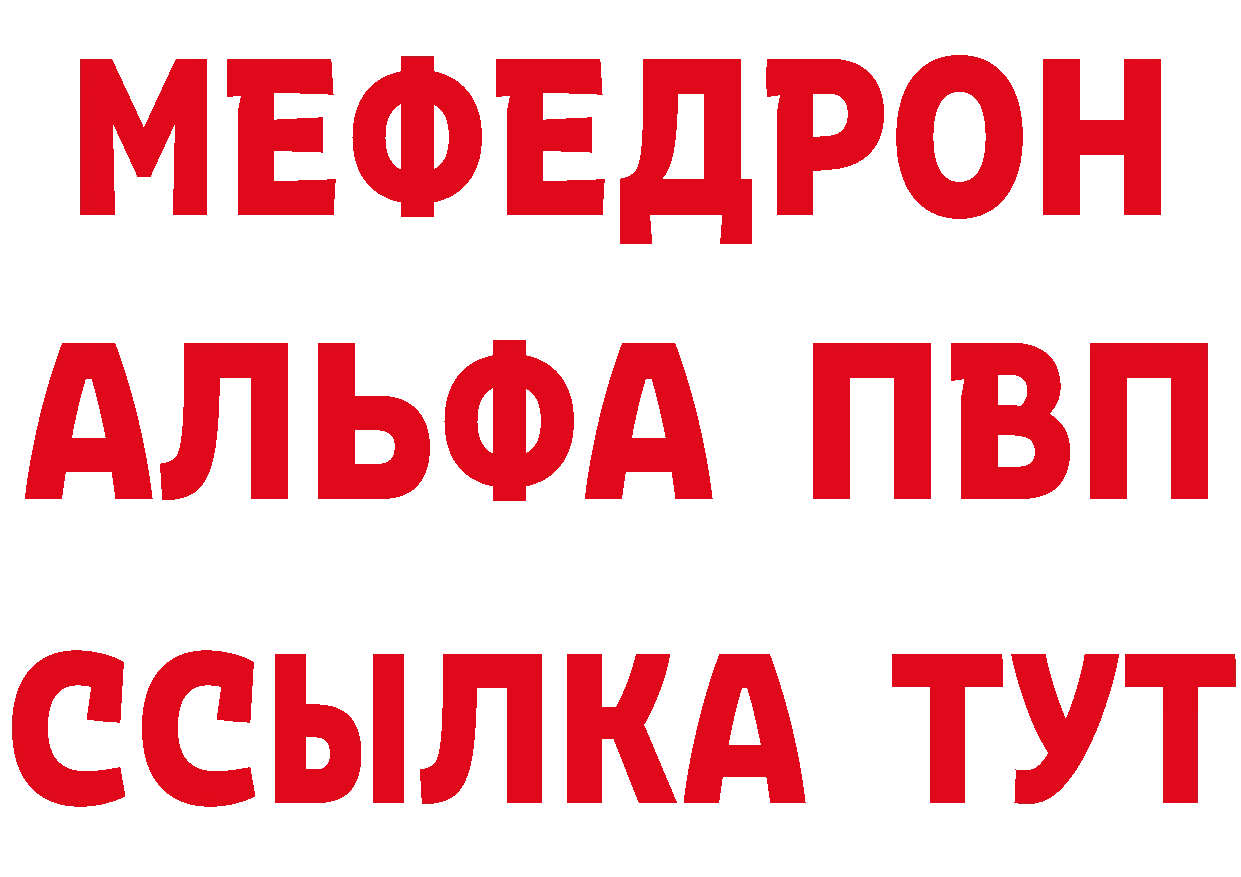 МЕФЕДРОН
АЛЬФА ПВП
ССЫЛКА ТУТ